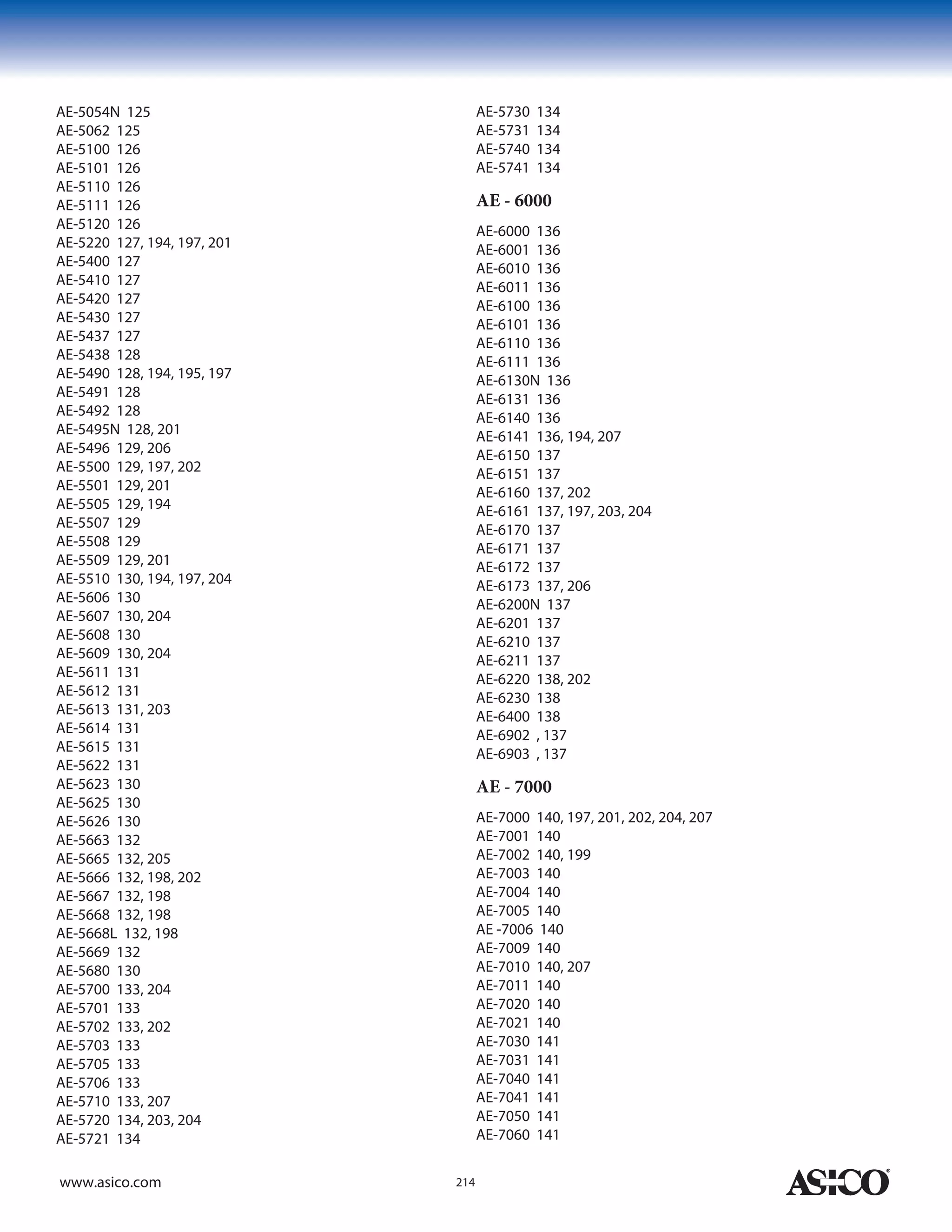 AE-5054N 125
AE-5062 125
AE-5100 126
AE-5101 126
AE-5110 126
AE-5111 126
AE-5120 126
AE-5220 127, 194, 197, 201
AE-5400 127
AE-5410 127
AE-5420 127
AE-5430 127
AE-5437 127
AE-5438 128
AE-5490 128, 194, 195, 197
AE-5491 128
AE-5492 128
AE-5495N 128, 201
AE-5496 129, 206
AE-5500 129, 197, 202
AE-5501 129, 201
AE-5505 129, 194
AE-5507 129
AE-5508 129
AE-5509 129, 201
AE-5510 130, 194, 197, 204
AE-5606 130
AE-5607 130, 204
AE-5608 130
AE-5609 130, 204
AE-5611 131
AE-5612 131
AE-5613 131, 203
AE-5614 131
AE-5615 131
AE-5622 131
AE-5623 130
AE-5625 130
AE-5626 130
AE-5663 132
AE-5665 132, 205
AE-5666 132, 198, 202
AE-5667 132, 198
AE-5668 132, 198
AE-5668L 132, 198
AE-5669 132
AE-5680 130
AE-5700 133, 204
AE-5701 133
AE-5702 133, 202
AE-5703 133
AE-5705 133
AE-5706 133
AE-5710 133, 207
AE-5720 134, 203, 204
AE-5721 134

AE-5730 134
AE-5731 134
AE-5740 134
AE-5741 134

AE - 6000

AE-6000 136
AE-6001 136
AE-6010 136
AE-6011 136
AE-6100 136
AE-6101 136
AE-6110 136
AE-6111 136
AE-6130N 136
AE-6131 136
AE-6140 136
AE-6141 136, 194, 207
AE-6150 137
AE-6151 137
AE-6160 137, 202
AE-6161 137, 197, 203, 204
AE-6170 137
AE-6171 137
AE-6172 137
AE-6173 137, 206
AE-6200N 137
AE-6201 137
AE-6210 137
AE-6211 137
AE-6220 138, 202
AE-6230 138
AE-6400 138
AE-6902 , 137
AE-6903 , 137

AE - 7000

AE-7000 140, 197, 201, 202, 204, 207
AE-7001 140
AE-7002 140, 199
AE-7003 140
AE-7004 140
AE-7005 140
AE -7006 140
AE-7009 140
AE-7010 140, 207
AE-7011 140
AE-7020 140
AE-7021 140
AE-7030 141
AE-7031 141
AE-7040 141
AE-7041 141
AE-7050 141
AE-7060 141

www.asico.com
214
ASICO®